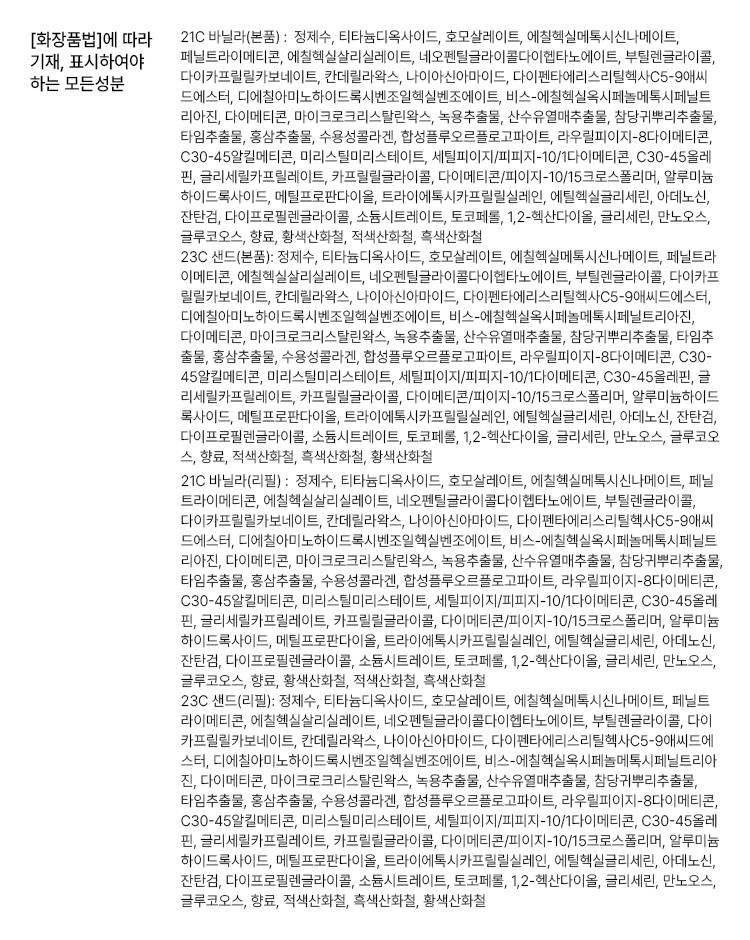 [화장품법]에 따라 기재, 표시하여야 하는 모든성분

21C 바닐라(본품) : 정제수, 티타늄디옥사이드, 호모살레이트, 에칠헥실메톡시신나메이트, 페닐트라이메티콘, 에칠헥실살리실레이트, 네오펜틸글라이콜다이헵타노에이트, 부틸렌글라이콜, 다이카프릴릴카보네이트, 칸데릴라왁스, 나이아신아마이드, 다이펜타에리스리틸헥사C5-9애씨드에스터, 디에칠아미노하이드록시벤조일헥실벤조에이트, 비스-에칠헥실옥시페놀메톡시페닐트리아진, 다이메티콘, 마이크로크리스탈린왁스, 녹용추출물, 산수유열매추출물, 참당귀뿌리추출물, 타임추출물, 홍삼추출물, 수용성콜라겐, 합성플루오르플로고파이트, 라우릴피이지-8다이메티콘, C30-45알킬메티콘, 미리스틸미리스테이트, 세틸피이지/피피지-10/1다이메티콘, C30-45올레핀, 글리세릴카프릴레이트, 카프릴릴글라이콜, 다이메티콘/피이지-10/15크로스폴리머, 알루미늄하이드록사이드, 메틸프로판다이올, 트라이에톡시카프릴릴실레인, 에틸헥실글리세린, 아데노신, 잔탄검, 다이프로필렌글라이콜, 소듐시트레이트, 토코페롤, 1,2-헥산다이올, 글리세린, 만노오스, 글루코오스, 향료, 황색산화철, 적색산화철, 흑색산화철
23C 샌드(본품): 정제수, 티타늄디옥사이드, 호모살레이트, 에칠헥실메톡시신나메이트, 페닐트라이메티콘, 에칠헥실살리실레이트, 네오펜틸글라이콜다이헵타노에이트, 부틸렌글라이콜, 다이카프릴릴카보네이트, 칸데릴라왁스, 나이아신아마이드, 다이펜타에리스리틸헥사C5-9애씨드에스터, 디에칠아미노하이드록시벤조일헥실벤조에이트, 비스-에칠헥실옥시페놀메톡시페닐트리아진, 다이메티콘, 마이크로크리스탈린왁스, 녹용추출물, 산수유열매추출물, 참당귀뿌리추출물, 타임추출물, 홍삼추출물, 수용성콜라겐, 합성플루오르플로고파이트, 라우릴피이지-8다이메티콘, C30-45알킬메티콘, 미리스틸미리스테이트, 세틸피이지/피피지-10/1다이메티콘, C30-45올레핀, 글리세릴카프릴레이트, 카프릴릴글라이콜, 다이메티콘/피이지-10/15크로스폴리머, 알루미늄하이드록사이드, 메틸프로판다이올, 트라이에톡시카프릴릴실레인, 에틸헥실글리세린, 아데노신, 잔탄검, 다이프로필렌글라이콜, 소듐시트레이트, 토코페롤, 1,2-헥산다이올, 글리세린, 만노오스, 글루코오스, 향료, 적색산화철, 흑색산화철, 황색산화철
21C 바닐라(리필) : 정제수, 티타늄디옥사이드, 호모살레이트, 에칠헥실메톡시신나메이트, 페닐트라이메티콘, 에칠헥실살리실레이트, 네오펜틸글라이콜다이헵타노에이트, 부틸렌글라이콜, 다이카프릴릴카보네이트, 칸데릴라왁스, 나이아신아마이드, 다이펜타에리스리틸헥사C5-9애씨드에스터, 디에칠아미노하이드록시벤조일헥실벤조에이트, 비스-에칠헥실옥시페놀메톡시페닐트리아진, 다이메티콘, 마이크로크리스탈린왁스, 녹용추출물, 산수유열매추출물, 참당귀뿌리추출물, 타임추출물, 홍삼추출물, 수용성콜라겐, 합성플루오르플로고파이트, 라우릴피이지-8다이메티콘, C30-45알킬메티콘, 미리스틸미리스테이트, 세틸피이지/피피지-10/1다이메티콘, C30-45올레핀, 글리세릴카프릴레이트, 카프릴릴글라이콜, 다이메티콘/피이지-10/15크로스폴리머, 알루미늄하이드록사이드, 메틸프로판다이올, 트라이에톡시카프릴릴실레인, 에틸헥실글리세린, 아데노신, 잔탄검, 다이프로필렌글라이콜, 소듐시트레이트, 토코페롤, 1,2-헥산다이올, 글리세린, 만노오스, 글루코오스, 향료, 황색산화철, 적색산화철, 흑색산화철
23C 샌드(리필): 정제수, 티타늄디옥사이드, 호모살레이트, 에칠헥실메톡시신나메이트, 페닐트라이메티콘, 에칠헥실살리실레이트, 네오펜틸글라이콜다이헵타노에이트, 부틸렌글라이콜, 다이카프릴릴카보네이트, 칸데릴라왁스, 나이아신아마이드, 다이펜타에리스리틸헥사C5-9애씨드에스터, 디에칠아미노하이드록시벤조일헥실벤조에이트, 비스-에칠헥실옥시페놀메톡시페닐트리아진, 다이메티콘, 마이크로크리스탈린왁스, 녹용추출물, 산수유열매추출물, 참당귀뿌리추출물, 타임추출물, 홍삼추출물, 수용성콜라겐, 합성플루오르플로고파이트, 라우릴피이지-8다이메티콘, C30-45알킬메티콘, 미리스틸미리스테이트, 세틸피이지/피피지-10/1다이메티콘, C30-45올레핀, 글리세릴카프릴레이트, 카프릴릴글라이콜, 다이메티콘/피이지-10/15크로스폴리머, 알루미늄하이드록사이드, 메틸프로판다이올, 트라이에톡시카프릴릴실레인, 에틸헥실글리세린, 아데노신, 잔탄검, 다이프로필렌글라이콜, 소듐시트레이트, 토코페롤, 1,2-헥산다이올, 글리세린, 만노오스, 글루코오스, 향료, 적색산화철, 흑색산화철, 황색산화철